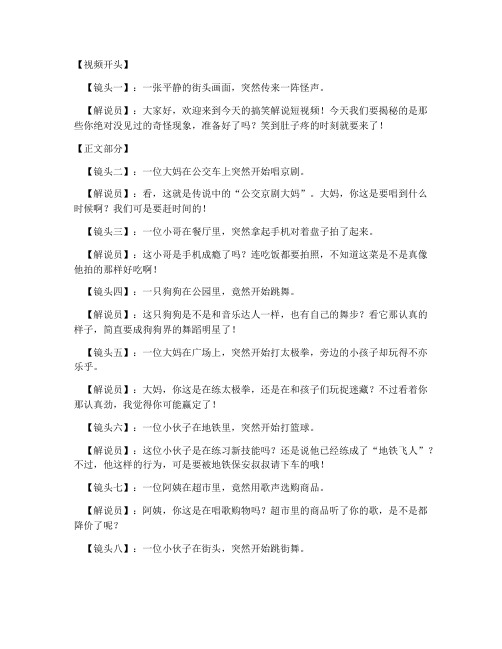 【视频开头】

【镜头一】：一张平静的街头画面，突然传来一阵怪声。

【解说员】：大家好，欢迎来到今天的搞笑解说短视频！今天我们要揭秘的是那些你绝对没见过的奇怪现象，准备好了吗？笑到肚子疼的时刻就要来了！

【正文部分】

【镜头二】：一位大妈在公交车上突然开始唱京剧。

【解说员】：看，这就是传说中的“公交京剧大妈”。大妈，你这是要唱到什么时候啊？我们可是要赶时间的！

【镜头三】：一位小哥在餐厅里，突然拿起手机对着盘子拍了起来。

【解说员】：这小哥是手机成瘾了吗？连吃饭都要拍照，不知道这菜是不是真像他拍的那样好吃啊！

【镜头四】：一只狗狗在公园里，竟然开始跳舞。

【解说员】：这只狗狗是不是和音乐达人一样，也有自己的舞步？看它那认真的样子，简直要成狗狗界的舞蹈明星了！

【镜头五】：一位大妈在广场上，突然开始打太极拳，旁边的小孩子却玩得不亦乐乎。

【解说员】：大妈，你这是在练太极拳，还是在和孩子们玩捉迷藏？不过看着你那认真劲，我觉得你可能赢定了！

【镜头六】：一位小伙子在地铁里，突然开始打篮球。

【解说员】：这位小伙子是在练习新技能吗？还是说他已经练成了“地铁飞人”？不过，他这样的行为，可是要被地铁保安叔叔请下车的哦！

【镜头七】：一位阿姨在超市里，竟然用歌声选购商品。

【解说员】：阿姨，你这是在唱歌购物吗？超市里的商品听了你的歌，是不是都降价了呢？

【镜头八】：一位小伙子在街头，突然开始跳街舞。